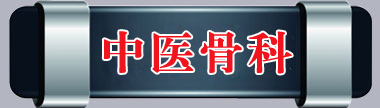 中医骨科